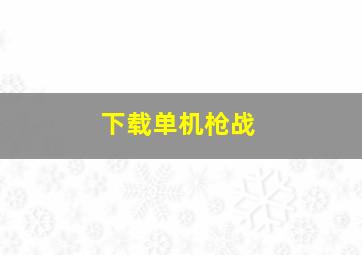 下载单机枪战